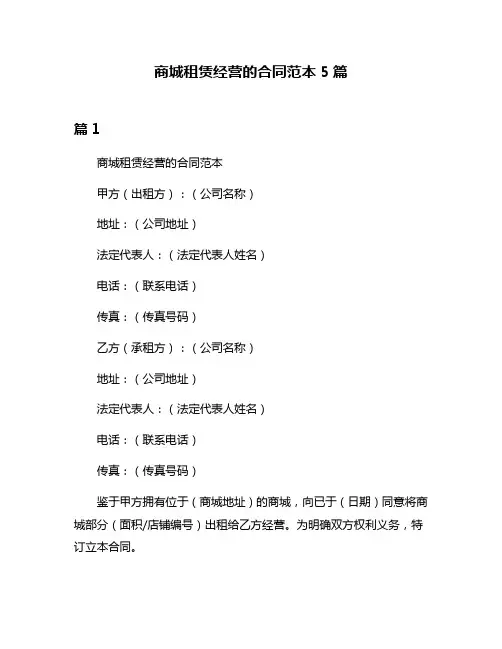 商城租赁经营的合同范本 5 篇

篇 1

商城租赁经营的合同范本

甲方（出租方）：（公司名称）

地址：（公司地址）

法定代表人：（法定代表人姓名）

电话：（联系电话）

传真：（传真号码）

乙方（承租方）：（公司名称）

地址：（公司地址）

法定代表人：（法定代表人姓名）

电话：（联系电话）

传真：（传真号码）

鉴于甲方拥有位于（商城地址）的商城，向已于（日期）同意将商城部分（面积/店铺编号）出租给乙方经营。为明确双方权利义务，特订立本合同。